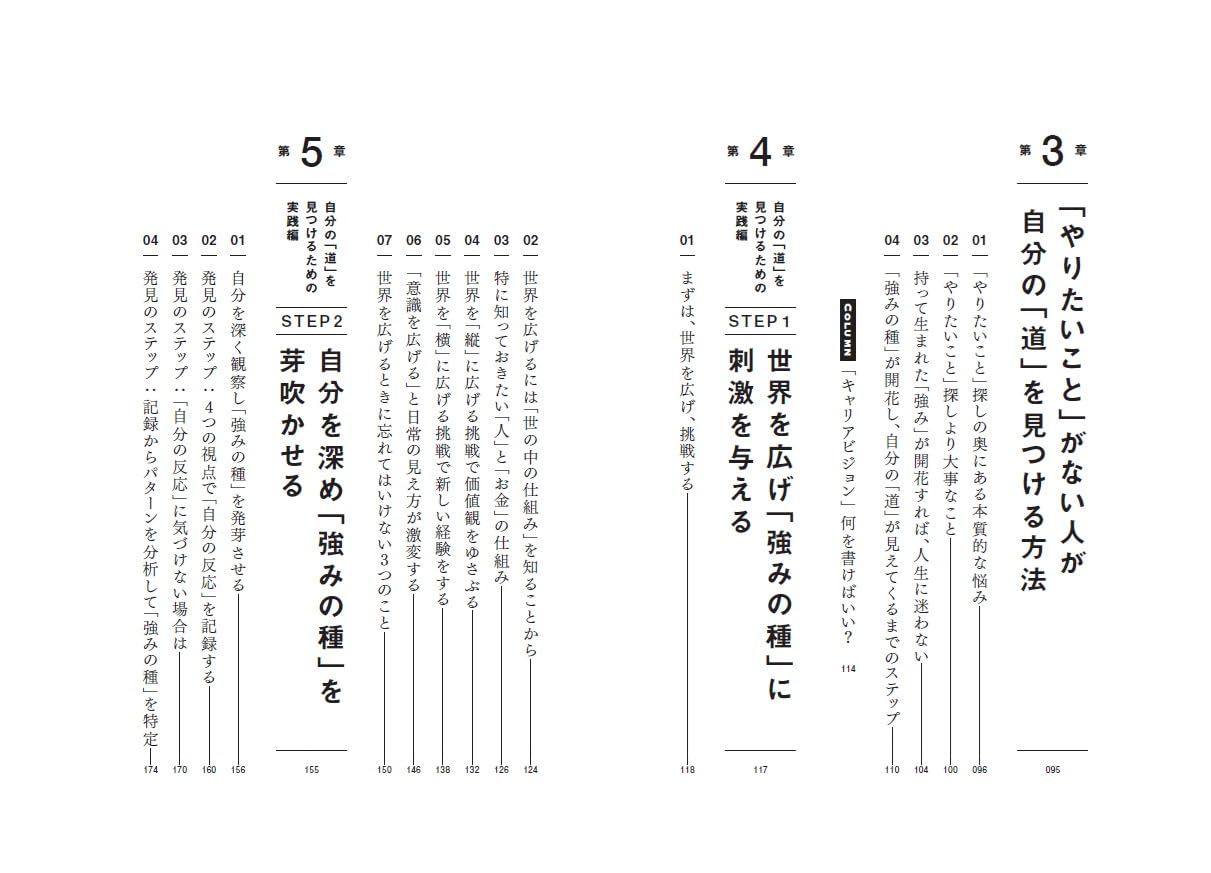 第3章

「やりたいこと」がない人が自分の「道」を見つける方法 095

01 「やりたいこと」探しの奥にある本質的な悩み 096
02 「やりたいこと」探しより大事なこと 100
03 持って生まれた「強み」が開花すれば、人生に迷わない 104
04 「強みの種」が開花し、自分の「道」が見えてくるまでのステップ 110

COLUMN 「キャリアビジョン」何を書けばいい？ 114

第4章

自分の「道」を見つけるための実践編

STEP1 世界を広げ「強みの種」に刺激を与える 117

01 まずは、世界を広げ、挑戦する 118
02 世界を広げるには「世の中の仕組み」を知ることから 124
03 特に知っておきたい「人」と「お金」の仕組み 126
04 世界を「縦」に広げる挑戦で価値観をゆさぶる 132
05 世界を「横」に広げる挑戦で新しい経験をする 138
06 「意識を広げる」と日常の見え方が激変する 146
07 世界を広げるときに忘れてはいけない3つのこと 150

第5章

自分の「道」を見つけるための実践編

STEP2 自分を深め「強みの種」を芽吹かせる 155

01 自分を深く観察し「強みの種」を発芽させる 156
02 発見のステップ：4つの視点で「自分の反応」を記録する 160
03 発見のステップ：「自分の反応」に気づけない場合は 170
04 発見のステップ：記録からパターンを分析して「強みの種」を特定 174